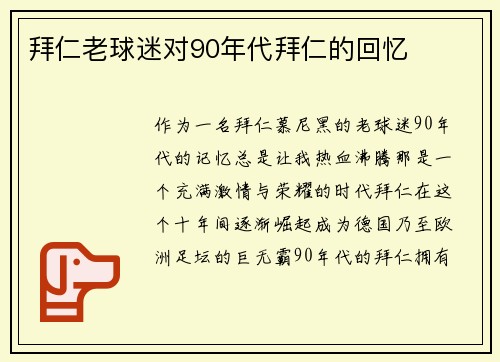 拜仁老球迷对90年代拜仁的回忆

作为一名拜仁慕尼黑的老球迷90年代的记忆总是让我热血沸腾那是一个充满激情与荣耀的时代拜仁在这个十年间逐渐崛起成为德国乃至欧洲足坛的巨无霸90年代的拜仁拥有